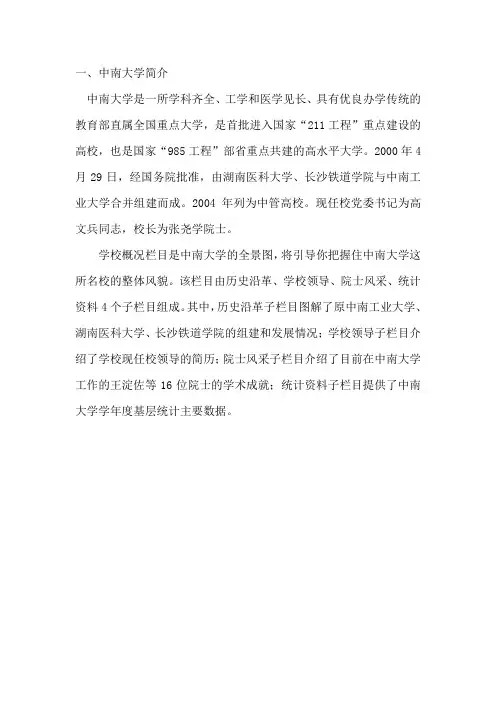 一、中南大学简介

中南大学是一所学科齐全、工学和医学见长、具有优良办学传统的教育部直属全国重点大学，是首批进入国家“211 工程”重点建设的高校，也是国家“985 工程”部省重点共建的高水平大学。2000 年 4 月 29 日，经国务院批准，由湖南医科大学、长沙铁道学院与中南工业大学合并组建而成。2004 年列为中管高校。现任校党委书记为高文兵同志，校长为张尧学院士。

学校概况栏目是中南大学的全景图，将引导你把握住中南大学这所名校的整体风貌。该栏目由历史沿革、学校领导、院士风采、统计资料 4 个子栏目组成。其中，历史沿革子栏目图解了原中南工业大学、湖南医科大学、长沙铁道学院的组建和发展情况；学校领导子栏目介绍了学校现任校领导的简历；院士风采子栏目介绍了目前在中南大学工作的王淀佐等 16 位院士的学术成就；统计资料子栏目提供了中南大学学年度基层统计主要数据。